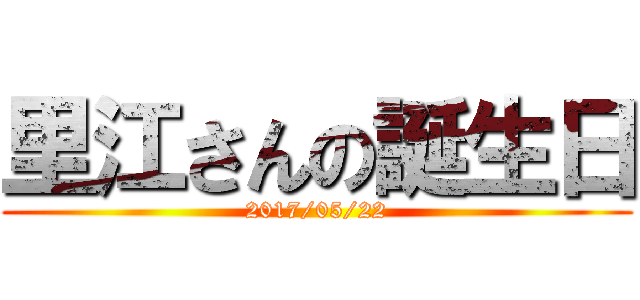 里江さんの誕生日
2017/05/22